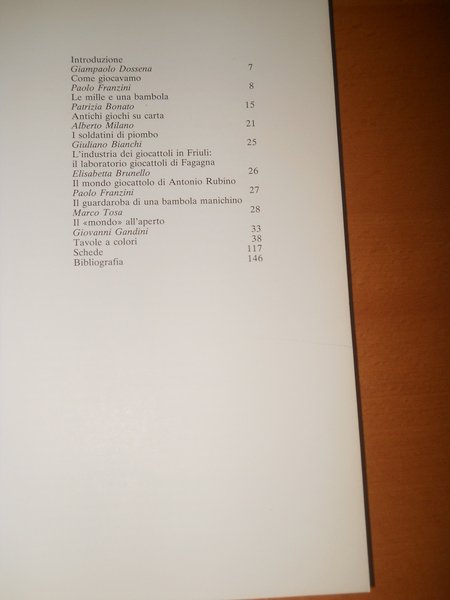 Introduzione
Giampaolo Dossena 7
Come giocavamo
Paolo Franzini 8
Le mille e una bambola
Patrizia Bonato 15
Antichi giochi su carta
Alberto Milano 21
I soldatini di piombo
Giuliano Bianchi 25
L'industria dei giocattoli in Friuli:
il laboratorio giocattoli di Fagagna
Elisabetta Brunello 26
Il mondo giocattolo di Antonio Rubino
Paolo Franzini 27
Il guardaroba di una bambola manichino
Marco Tosa 28
Il «mondo» all'aperto
Giovanni Gandini 33
Tavole a colori 38
Schede 117
Bibliografia 146